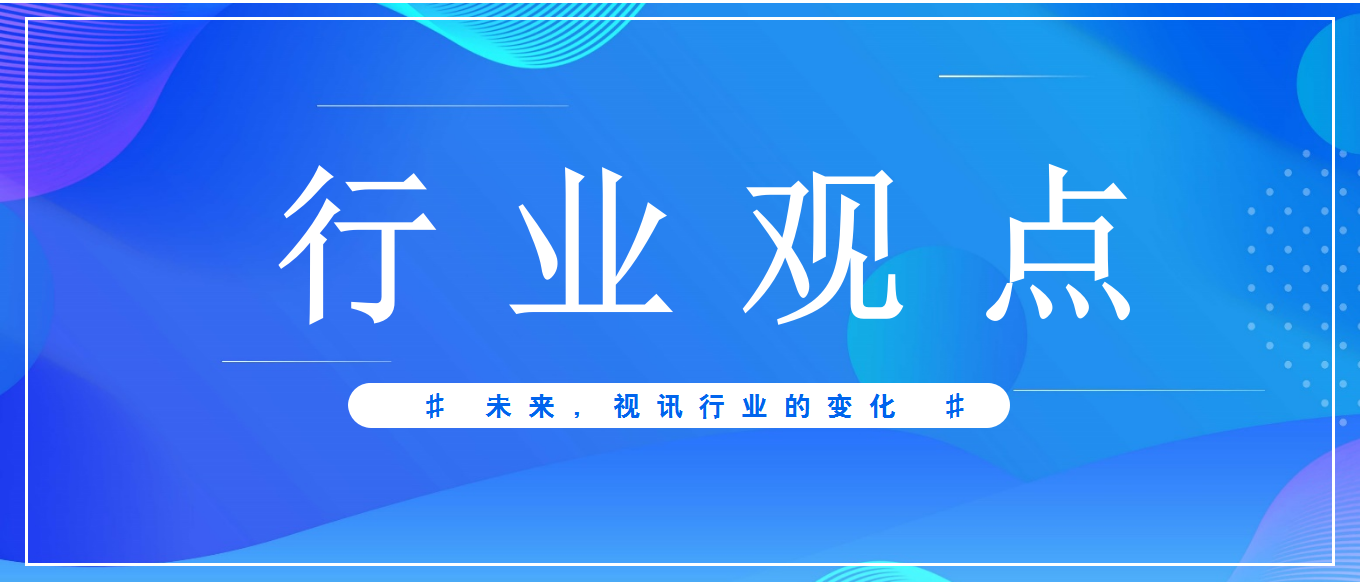 行业观点

# 未来，视讯行业的变化 #